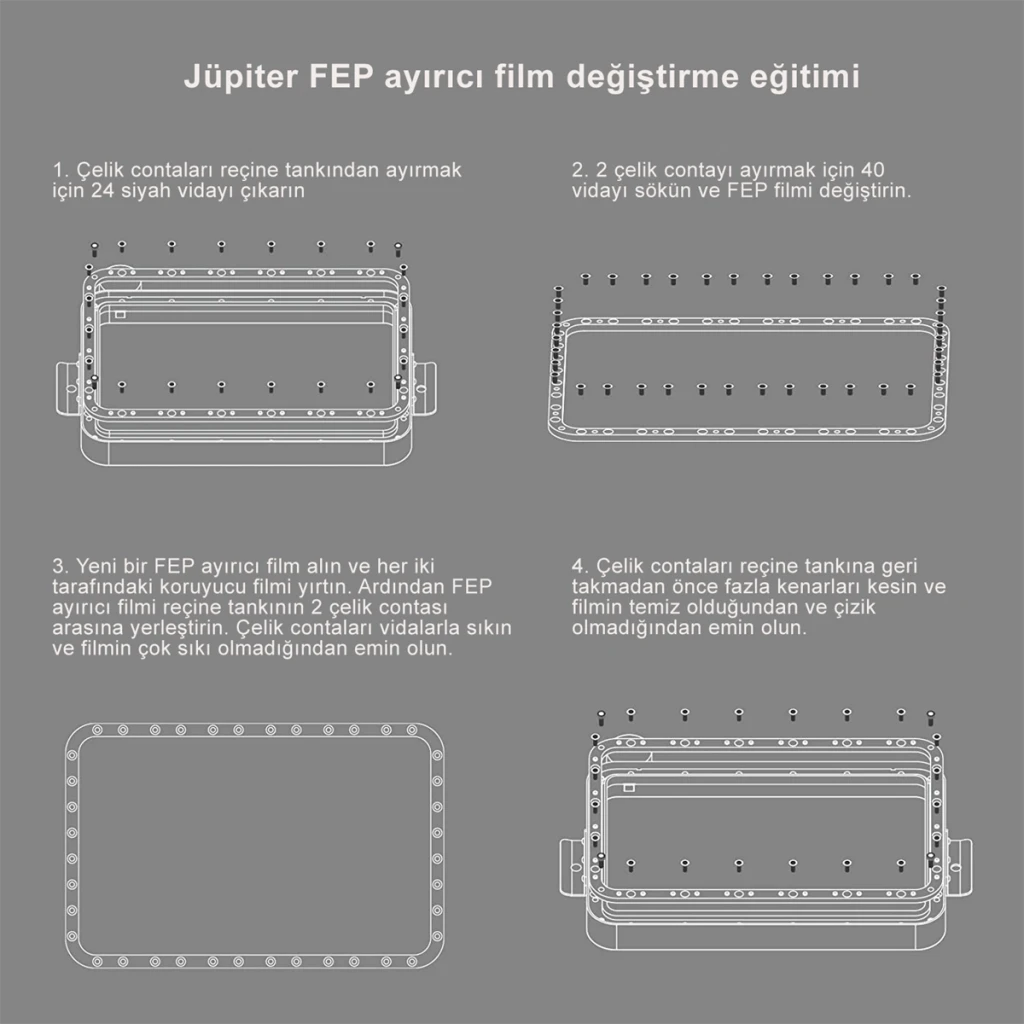 Jüpiter FEP ayırıcı film değiştirme eğitimi

1. Çelik contaları reçine tankından ayırmak için 24 siyah vidayı çıkarın

2. 2 çelik contayı ayırmak için 40 vidayı sökün ve FEP filmi değiştirin.

3. Yeni bir FEP ayırıcı film alın ve her iki tarafındaki koruyucu filmi yırtın. Ardından FEP ayırıcı filmi reçine tankının 2 çelik contası arasına yerleştirin. Çelik contaları vidalarla sıkın ve filmin çok sıkı olmadığından emin olun.

4. Çelik contaları reçine tankına geri takmadan önce fazla kenarları kesin ve filmin temiz olduğundan ve çizik olmadığından emin olun.